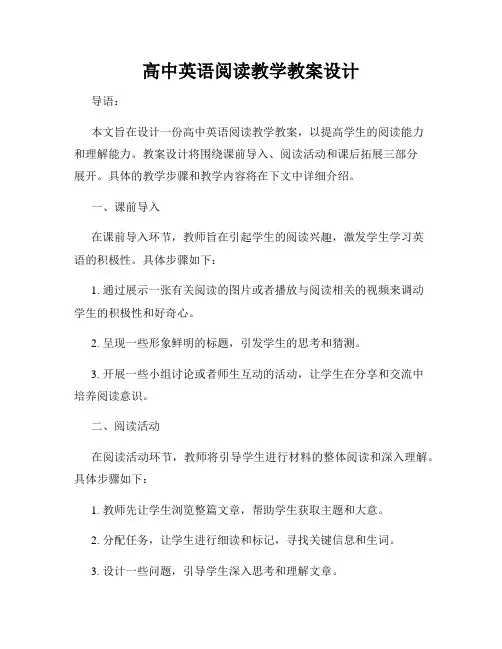 高中英语阅读教学教案设计

导语：

本文旨在设计一份高中英语阅读教学教案，以提高学生的阅读能力和理解能力。教案设计将围绕课前导入、阅读活动和课后拓展三部分展开。具体的教学步骤和教学内容将在下文中详细介绍。

一、课前导入

在课前导入环节，教师旨在引起学生的阅读兴趣，激发学生学习英语的积极性。具体步骤如下：

1. 通过展示一张有关阅读的图片或者播放与阅读相关的视频来调动学生的积极性和好奇心。

2. 呈现一些形象鲜明的标题，引发学生的思考和猜测。

3. 开展一些小组讨论或者师生互动的活动，让学生在分享和交流中培养阅读意识。

二、阅读活动

在阅读活动环节，教师将引导学生进行材料的整体阅读和深入理解。具体步骤如下：

1. 教师先让学生浏览整篇文章，帮助学生获取主题和大意。

2. 分配任务，让学生进行细读和标记，寻找关键信息和生词。

3. 设计一些问题，引导学生深入思考和理解文章。